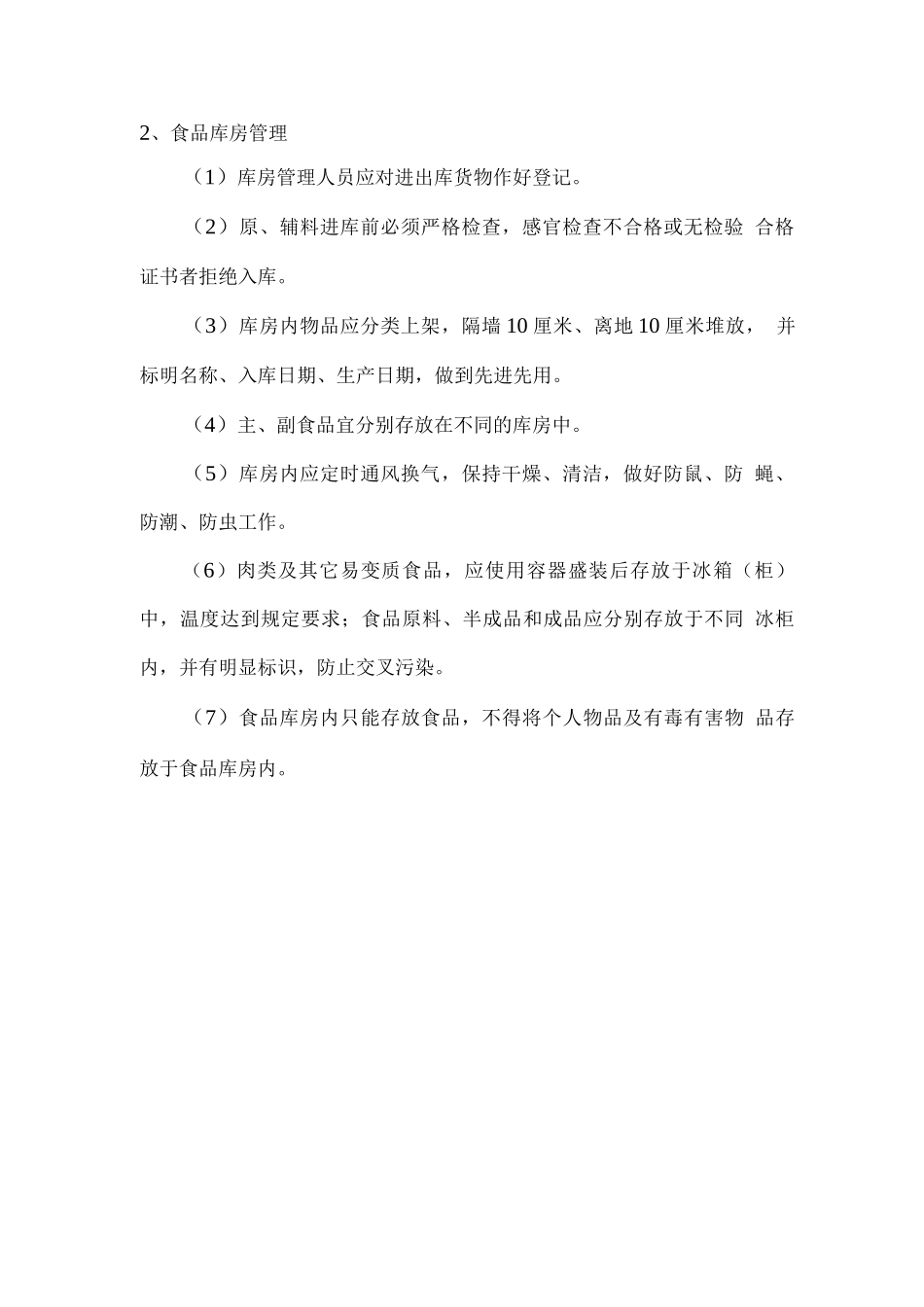 2、食品库房管理

（1）库房管理人员应对进出库货物作好登记。

（2）原、辅料进库前必须严格检查，感官检查不合格或无检验 合格证书者拒绝入库。

（3）库房内物品应分类上架，隔墙 10 厘米、离地 10 厘米堆放， 并标明名称、入库日期、生产日期，做到先进先用。

（4）主、副食品宜分别存放在不同的库房中。

（5）库房内应定时通风换气，保持干燥、清洁，做好防鼠、防 蝇、防潮、防虫工作。

（6）肉类及其它易变质食品，应使用容器盛装后存放于冰箱（柜）中，温度达到规定要求；食品原料、半成品和成品应分别存放于不同 冰柜内，并有明显标识，防止交叉污染。

（7）食品库房内只能存放食品，不得将个人物品及有毒有害物 品存放于食品库房内。